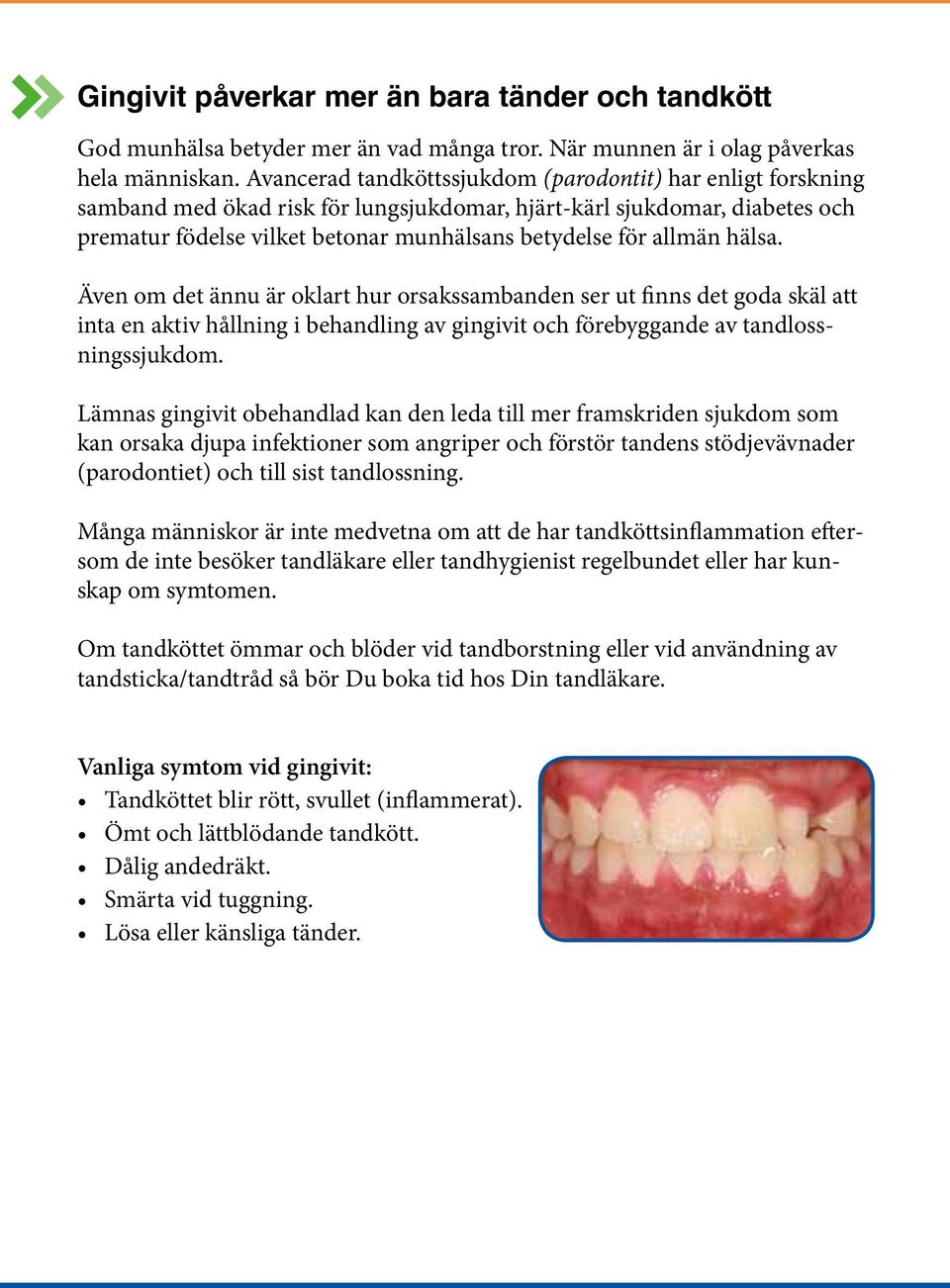 Gingivit påverkar mer än bara tänder och tandkött

God munhälsa betyder mer än vad många tror. När munnen är i olag påverkas hela människan. Avancerad tandköttssjukdom (parodontit) har enligt forskning samband med ökad risk för lungsjukdomar, hjärt-kärl sjukdomar, diabetes och prematur födelse vilket betonar munhälsans betydelse för allmän hälsa.

Även om det ännu är oklart hur orsakssambanden ser ut finns det goda skäl att inta en aktiv hållning i behandling av gingivit och förebyggande av tandlossningssjukdom.

Lämnas gingivit obehandlad kan den leda till mer framskriden sjukdom som kan orsaka djupa infektioner som angriper och förstör tandens stödjevävnader (parodontiet) och till sist tandlossning.

Många människor är inte medvetna om att de har tandköttsinflammation eftersom de inte besöker tandläkare eller tandhygienist regelbundet eller har kunskap om symtomen.

Om tandköttet ömmar och blöder vid tandborstning eller vid användning av tandsticka/tandtråd så bör Du boka tid hos Din tandläkare.

Vanliga symtom vid gingivit:
• Tandköttet blir rött, svullet (inflammerat).
• Ömt och lättblödande tandkött.
• Dålig andedräkt.
• Smärta vid tuggning.
• Lösa eller känsliga tänder.